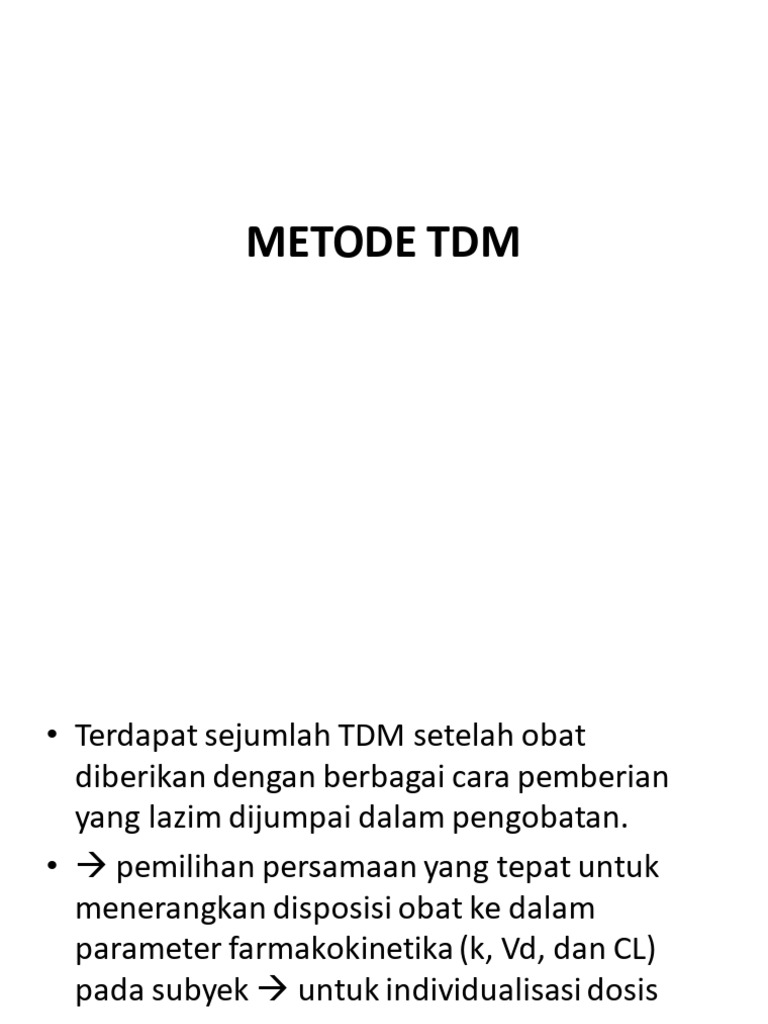 METODE TDM

• Terdapat sejumlah TDM setelah obat diberikan dengan berbagai cara pemberian yang lazim dijumpai dalam pengobatan.

• → pemilihan persamaan yang tepat untuk menerangkan disposisi obat ke dalam parameter farmakokinetika (k, Vd, dan CL) pada subyek → untuk individualisasi dosis